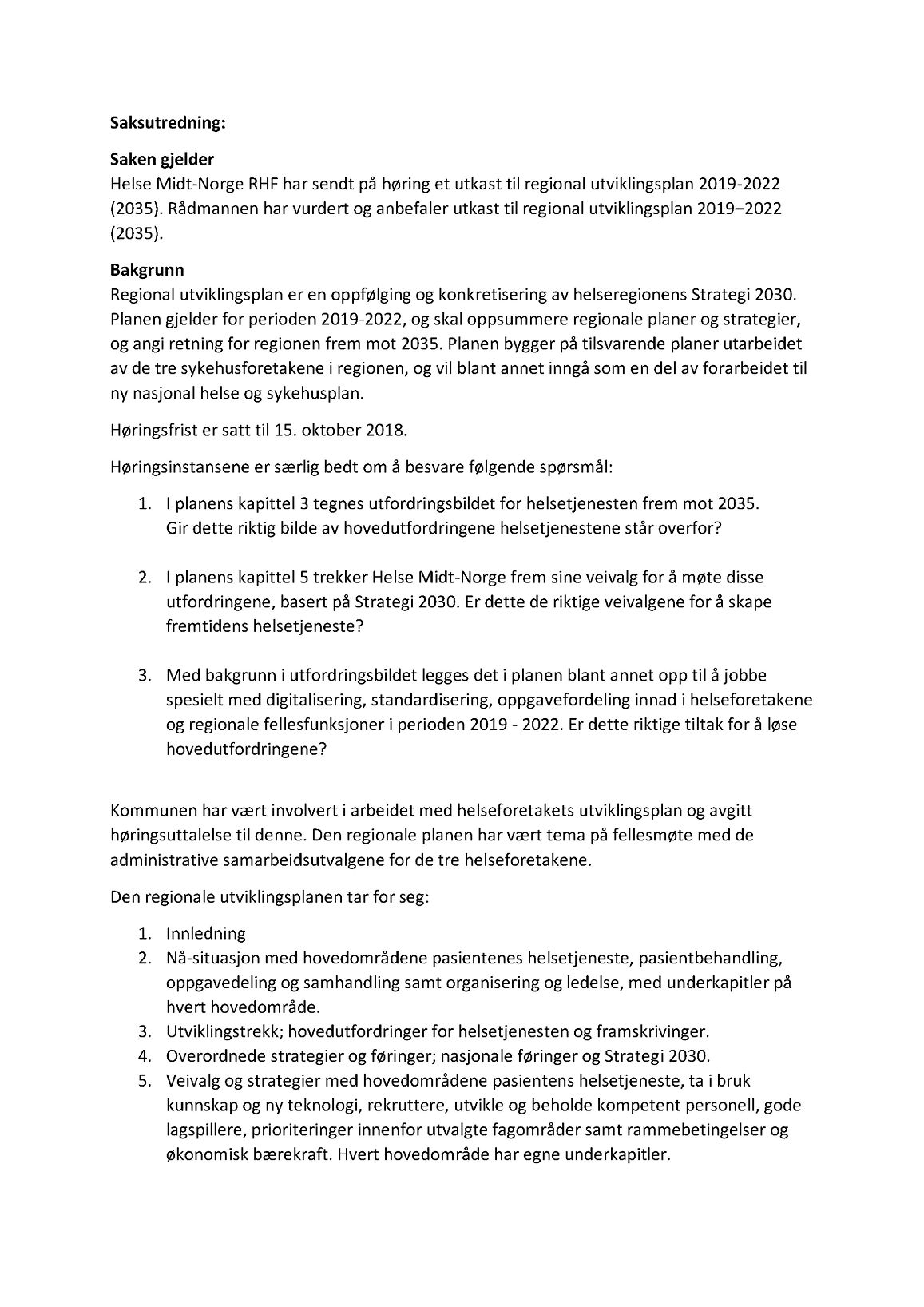 Saksutredning:

Saken gjelder
Helse Midt-Norge RHF har sendt på høring et utkast til regional utviklingsplan 2019-2022 (2035). Rådmannen har vurdert og anbefaler utkast til regional utviklingsplan 2019–2022 (2035).

Bakgrunn
Regional utviklingsplan er en oppfølging og konkretisering av helseregionens Strategi 2030. Planen gjelder for perioden 2019-2022, og skal oppsummere regionale planer og strategier, og angi retning for regionen frem mot 2035. Planen bygger på tilsvarende planer utarbeidet av de tre sykehusforetakene i regionen, og vil blant annet inngå som en del av forarbeidet til ny nasjonal helse og sykehusplan.

Høringsfrist er satt til 15. oktober 2018.

Høringsinstansene er særlig bedt om å besvare følgende spørsmål:

1. I planens kapittel 3 tegnes utfordringsbildet for helsetjenesten frem mot 2035. Gir dette riktig bilde av hovedutfordringene helsetjenestene står overfor?

2. I planens kapittel 5 trekker Helse Midt-Norge frem sine veivalg for å møte disse utfordringene, basert på Strategi 2030. Er dette de riktige veivalgene for å skape fremtidens helsetjeneste?

3. Med bakgrunn i utfordringsbildet legges det i planen blant annet opp til å jobbe spesielt med digitalisering, standardisering, oppgavefordeling innad i helseforetakene og regionale fellesfunksjoner i perioden 2019 - 2022. Er dette riktige tiltak for å løse hovedutfordringene?

Kommunen har vært involvert i arbeidet med helseforetakets utviklingsplan og avgitt høringsuttalelse til denne. Den regionale planen har vært tema på fellesmøte med de administrative samarbeidsutvalgene for de tre helseforetakene.

Den regionale utviklingsplanen tar for seg:

1. Innledning
2. Nå-situasjon med hovedområdene pasientenes helsetjeneste, pasientbehandling, oppgavedeling og samhandling samt organisering og ledelse, med underkapitler på hvert hovedområde.
3. Utviklingstrekk; hovedutfordringer for helsetjenesten og framskrivinger.
4. Overordnede strategier og føringer; nasjonale føringer og Strategi 2030.
5. Veivalg og strategier med hovedområdene pasientens helsetjeneste, ta i bruk kunnskap og ny teknologi, rekruttere, utvikle og beholde kompetent personell, gode lagspillere, prioriteringer innenfor utvalgte fagområder samt rammebetingelser og økonomisk bærekraft. Hvert hovedområde har egne underkapitler.